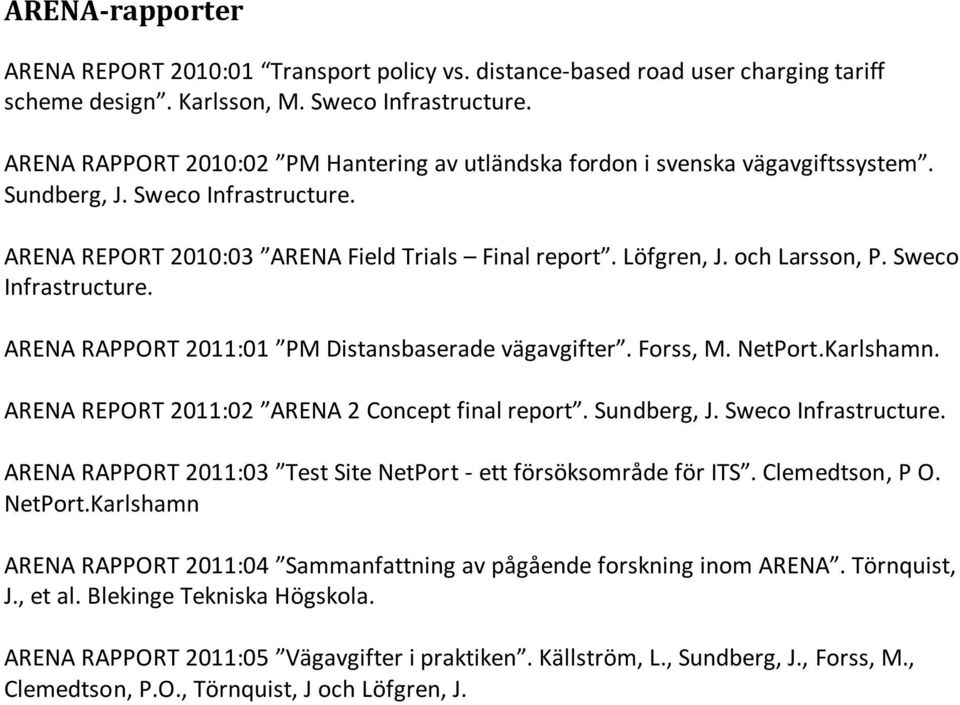 ARENA-rapporter

ARENA REPORT 2010:01 “Transport policy vs. distance-based road user charging tariff scheme design”. Karlsson, M. Sweco Infrastructure.

ARENA RAPPORT 2010:02 ”PM Hantering av utländska fordon i svenska vägavgiftssystem”. Sundberg, J. Sweco Infrastructure.

ARENA REPORT 2010:03 ”ARENA Field Trials – Final report”. Löfgren, J. och Larsson, P. Sweco Infrastructure.

ARENA RAPPORT 2011:01 ”PM Distansbaserade vägavgifter”. Forss, M. NetPort.Karlshamn.

ARENA REPORT 2011:02 ”ARENA 2 Concept final report”. Sundberg, J. Sweco Infrastructure.

ARENA RAPPORT 2011:03 ”Test Site NetPort - ett försöksområde för ITS”. Clemedtson, P O. NetPort.Karlshamn

ARENA RAPPORT 2011:04 ”Sammanfattning av pågående forskning inom ARENA”. Törnquist, J., et al. Blekinge Tekniska Högskola.

ARENA RAPPORT 2011:05 ”Vägavgifter i praktiken”. Källström, L., Sundberg, J., Forss, M., Clemedtson, P.O., Törnquist, J och Löfgren, J.